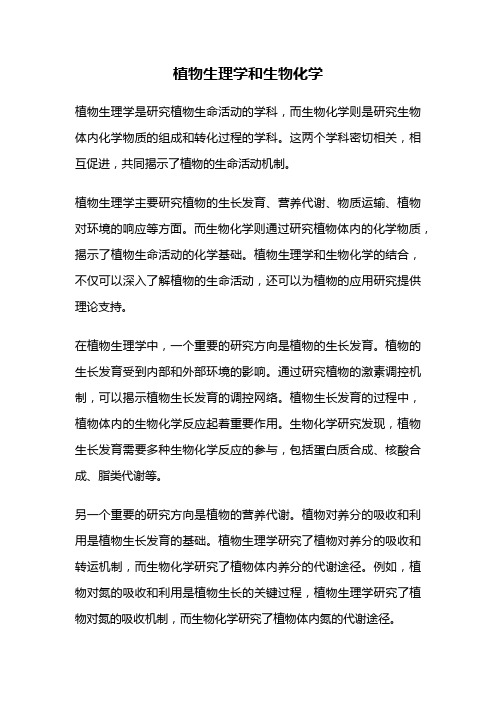 植物生理学和生物化学

植物生理学是研究植物生命活动的学科，而生物化学则是研究生物体内化学物质的组成和转化过程的学科。这两个学科密切相关，相互促进，共同揭示了植物的生命活动机制。

植物生理学主要研究植物的生长发育、营养代谢、物质运输、植物对环境的响应等方面。而生物化学则通过研究植物体内的化学物质，揭示了植物生命活动的化学基础。植物生理学和生物化学的结合，不仅可以深入了解植物的生命活动，还可以为植物的应用研究提供理论支持。

在植物生理学中，一个重要的研究方向是植物的生长发育。植物的生长发育受到内部和外部环境的影响。通过研究植物的激素调控机制，可以揭示植物生长发育的调控网络。植物生长发育的过程中，植物体内的生物化学反应起着重要作用。生物化学研究发现，植物生长发育需要多种生物化学反应的参与，包括蛋白质合成、核酸合成、脂类代谢等。

另一个重要的研究方向是植物的营养代谢。植物对养分的吸收和利用是植物生长发育的基础。植物生理学研究了植物对养分的吸收和转运机制，而生物化学研究了植物体内养分的代谢途径。例如，植物对氮的吸收和利用是植物生长的关键过程，植物生理学研究了植物对氮的吸收机制，而生物化学研究了植物体内氮的代谢途径。